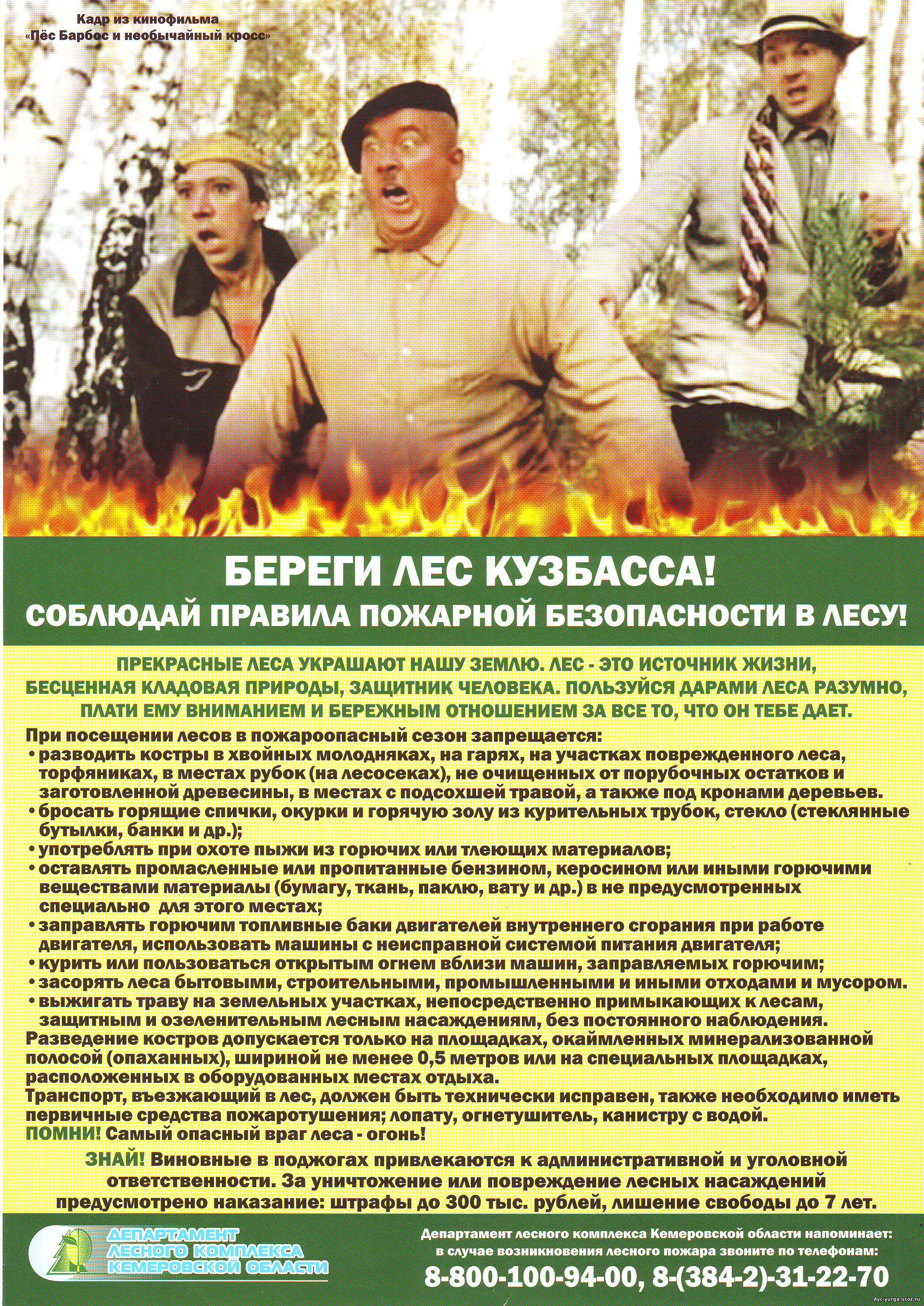 Кадр из кинофильма «Пёс Барбос и необычайный кросс»

БЕРЕГИ ЛЕС КУЗБАССА!
СОБЛЮДАЙ ПРАВИЛА ПОЖАРНОЙ БЕЗОПАСНОСТИ В ЛЕСУ!

ПРЕКРАСНЫЕ ЛЕСА УКРАШАЮТ НАШУ ЗЕМЛЮ. ЛЕС - ЭТО ИСТОЧНИК ЖИЗНИ, БЕСЦЕННАЯ КЛАДОВАЯ ПРИРОДЫ, ЗАЩИТНИК ЧЕЛОВЕКА. ПОЛЬЗУЙСЯ ДАРАМИ ЛЕСА РАЗУМНО, ПЛАТИ ЕМУ ВНИМАНИЕМ И БЕРЕЖНЫМ ОТНОШЕНИЕМ ЗА ВСЕ ТО, ЧТО ОН ТЕБЕ ДАЕТ.

При посещении лесов в пожароопасный сезон запрещается:
• разводить костры в хвойных молодняках, на гарях, на участках поврежденного леса, торфяниках, в местах рубок (на лесосеках), не очищенных от порубочных остатков и заготовленной древесины, в местах с подсохшей травой, а также под кронами деревьев.
• бросать горящие спички, окурки и горячую золу из курительных трубок, стекло (стеклянные бутылки, банки и др.);
• употреблять при охоте пыжи из горючих или тлеющих материалов;
• оставлять промасленные или пропитанные бензином, керосином или иными горючими веществами материалы (бумагу, ткань, паклю, вату и др.) в не предусмотренных специально для этого местах;
• заправлять горючим топливные баки двигателей внутреннего сгорания при работе двигателя, использовать машины с неисправной системой питания двигателя;
• курить или пользоваться открытым огнем вблизи машин, заправляемых горючим;
• засорять леса бытовыми, строительными, промышленными и иными отходами и мусором.
• выжигать траву на земельных участках, непосредственно примыкающих к лесам, защитным и озеленительным лесным насаждениям, без постоянного наблюдения.
Разведение костров допускается только на площадках, окаймленных минерализованной полосой (опаханных), шириной не менее 0,5 метров или на специальных площадках, расположенных в оборудованных местах отдыха.
Транспорт, въезжающий в лес, должен быть технически исправен, также необходимо иметь первичные средства пожаротушения; лопату, огнетушитель, канистру с водой.
ПОМНИ! Самый опасный враг леса - огонь!

ЗНАЙ! Виновные в поджогах привлекаются к административной и уголовной ответственности. За уничтожение или повреждение лесных насаждений предусмотрено наказание: штрафы до 300 тыс. рублей, лишение свободы до 7 лет.

ДЕПАРТАМЕНТ ЛЕСНОГО КОМПЛЕКСА КЕМЕРОВСКОЙ ОБЛАСТИ

Департамент лесного комплекса Кемеровской области напоминает: в случае возникновения лесного пожара звоните по телефонам:
8-800-100-94-00, 8-(384-2)-31-22-70

dyc-yurga.ucoz.ru